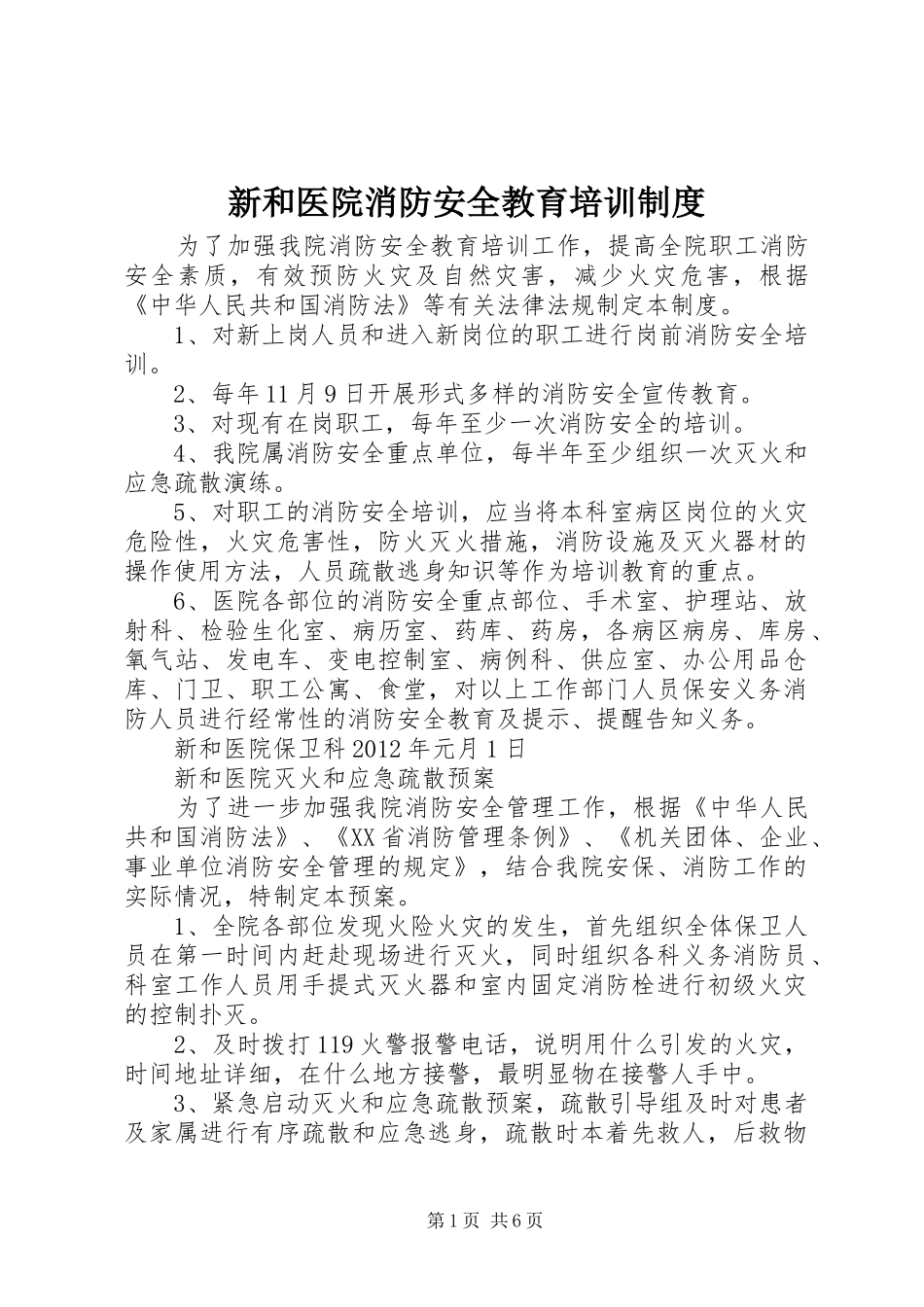 新和医院消防安全教育培训制度

为了加强我院消防安全教育培训工作，提高全院职工消防安全素质，有效预防火灾及自然灾害，减少火灾危害，根据《中华人民共和国消防法》等有关法律法规制定本制度。

1、对新上岗人员和进入新岗位的职工进行岗前消防安全培训。

2、每年11月9日开展形式多样的消防安全宣传教育。

3、对现有在岗职工，每年至少一次消防安全的培训。

4、我院属消防安全重点单位，每半年至少组织一次灭火和应急疏散演练。

5、对职工的消防安全培训，应当将本科室病区岗位的火灾危险性，火灾危害性，防火灭火措施，消防设施及灭火器材的操作使用方法，人员疏散逃身知识等作为培训教育的重点。

6、医院各部位的消防安全重点部位、手术室、护理站、放射科、检验生化室、病历室、药库、药房，各病区病房、库房、氧气站、发电车、变电控制室、病例科、供应室、办公用品仓库、门卫、职工公寓、食堂，对以上工作部门人员保安义务消防人员进行经常性的消防安全教育及提示、提醒告知义务。

新和医院保卫科2012年元月1日

新和医院灭火和应急疏散预案

为了进一步加强我院消防安全管理工作，根据《中华人民共和国消防法》、《XX省消防管理条例》、《机关团体、企业、事业单位消防安全管理的规定》，结合我院安保、消防工作的实际情况，特制定本预案。

1、全院各部位发现火险火灾的发生，首先组织全体保卫人员在第一时间内赶赴现场进行灭火，同时组织各科义务消防员、科室工作人员用手提式灭火器和室内固定消防栓进行初级火灾的控制扑灭。

2、及时拨打119火警报警电话，说明用什么引发的火灾，时间地址详细，在什么地方接警，最明显物在接警人手中。

3、紧急启动灭火和应急疏散预案，疏散引导组及时对患者及家属进行有序疏散和应急逃身，疏散时本着先救人，后救物

第1页 共6页